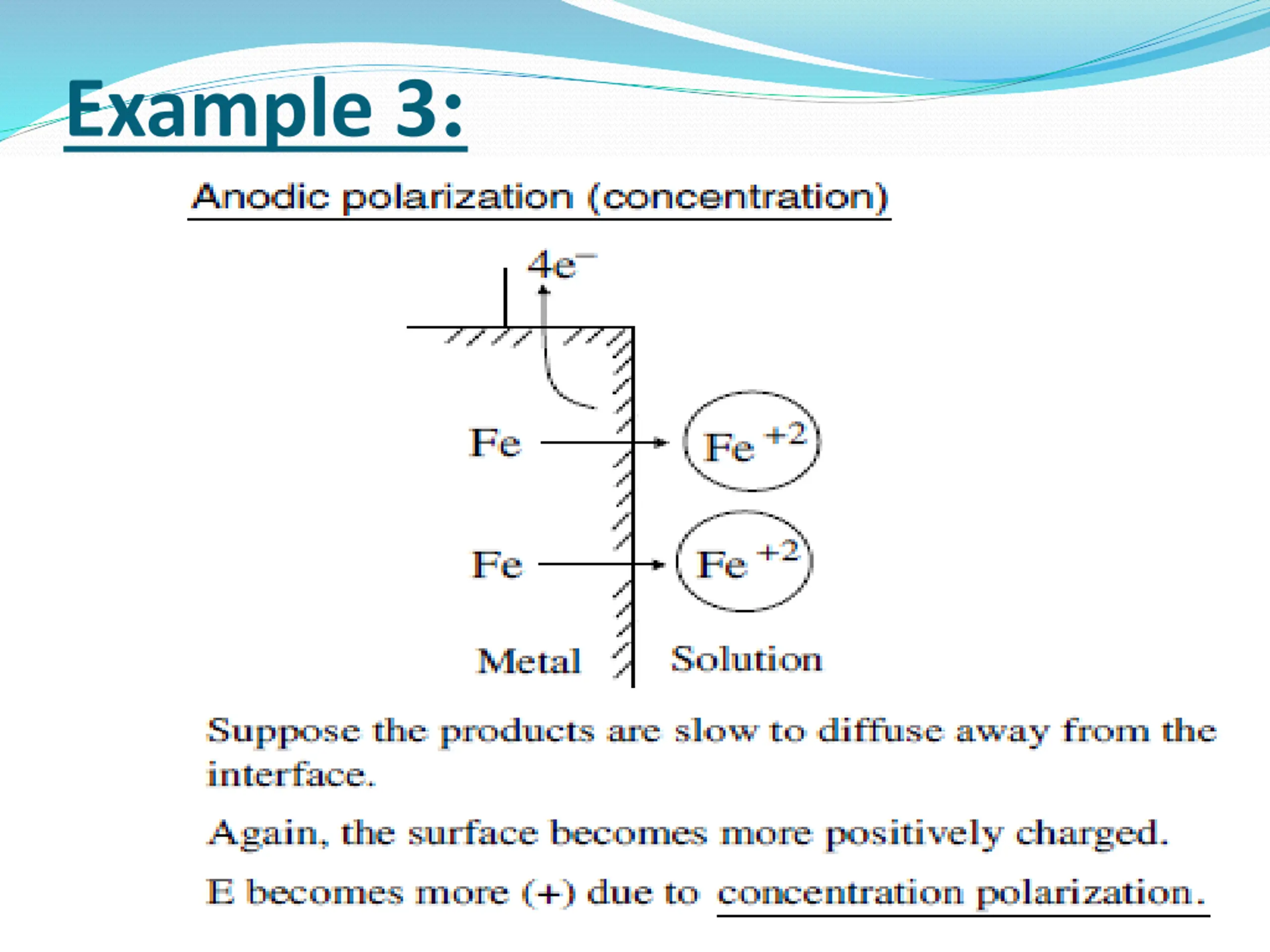 Example 3:

Anodic polarization (concentration)

$4e^-$

Fe

$Fe^{+2}$

Fe

$Fe^{+2}$

Metal

Solution

Suppose the products are slow to diffuse away from the interface.

Again, the surface becomes more positively charged.

E becomes more (+) due to concentration polarization.